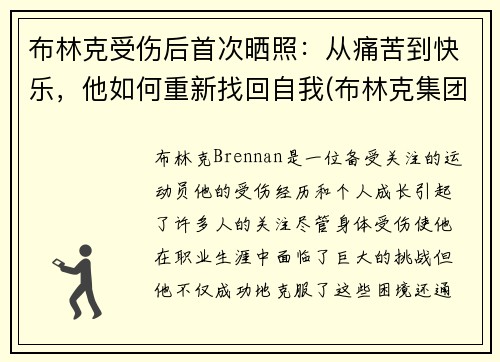 布林克受伤后首次晒照：从痛苦到快乐，他如何重新找回自我(布林克集团

布林克Brennan是一位备受关注的运动员他的受伤经历和个人成长引起了许多人的关注尽管身体受伤使他在职业生涯中面临了巨大的挑战但他不仅成功地克服了这些困境还通